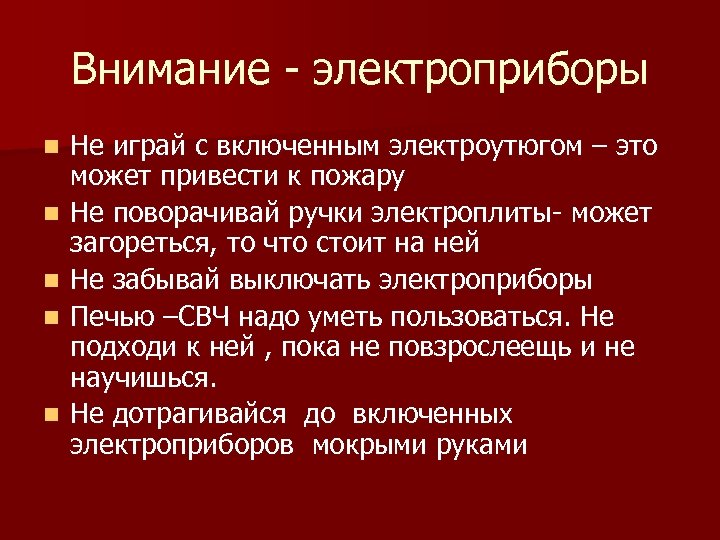 Внимание - электроприборы

- Не играй с включенным электроутюгом – это может привести к пожару
- Не поворачивай ручки электроплиты- может загореться, то что стоит на ней
- Не забывай выключать электроприборы
- Печью –СВЧ надо уметь пользоваться. Не подходи к ней , пока не повзрослеещь и не научишься.
- Не дотрагивайся до включенных электроприборов мокрыми руками